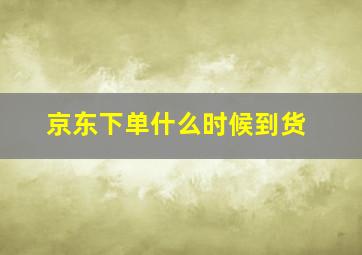 京东下单什么时候到货